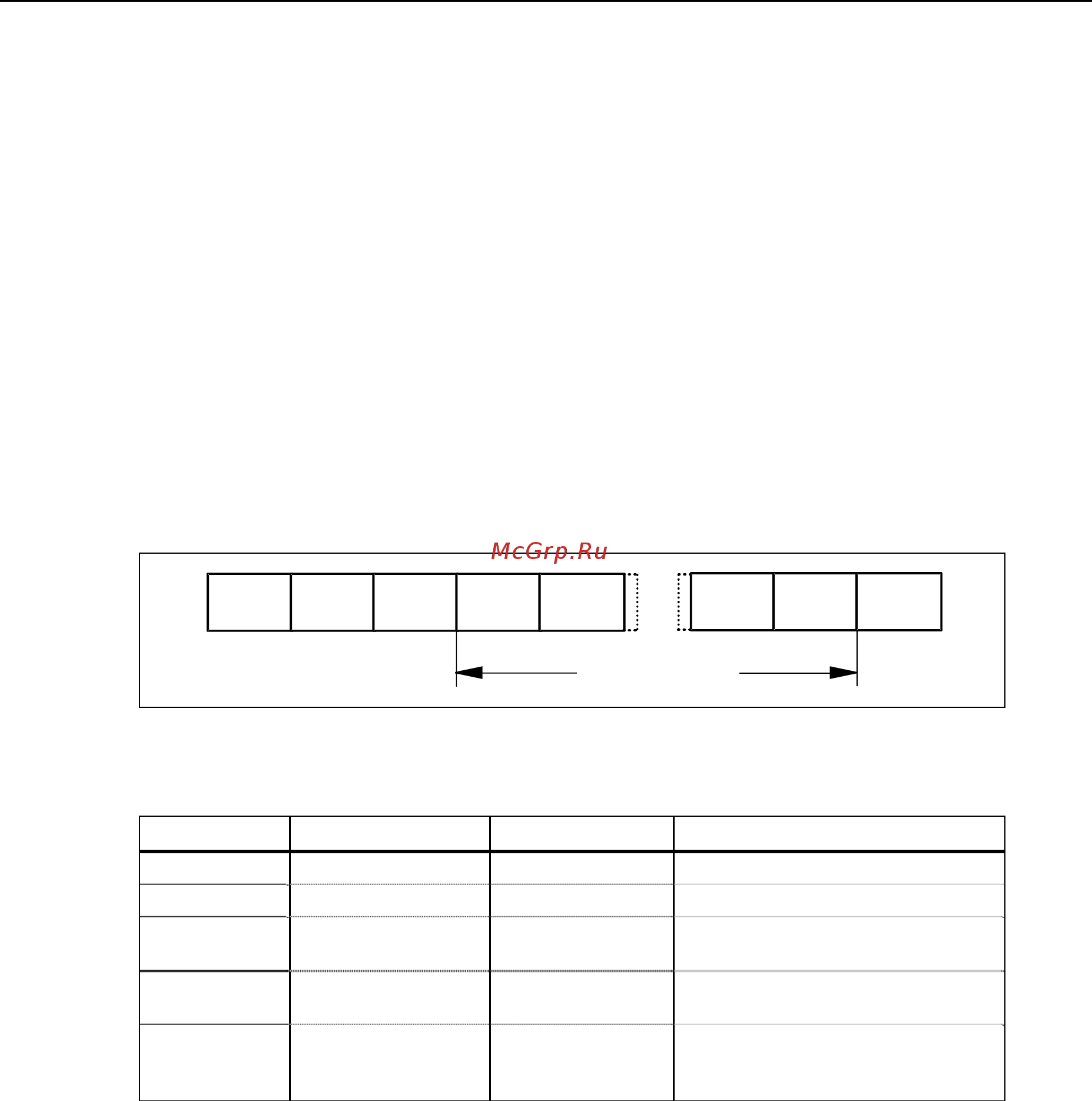 McGrp.Ru